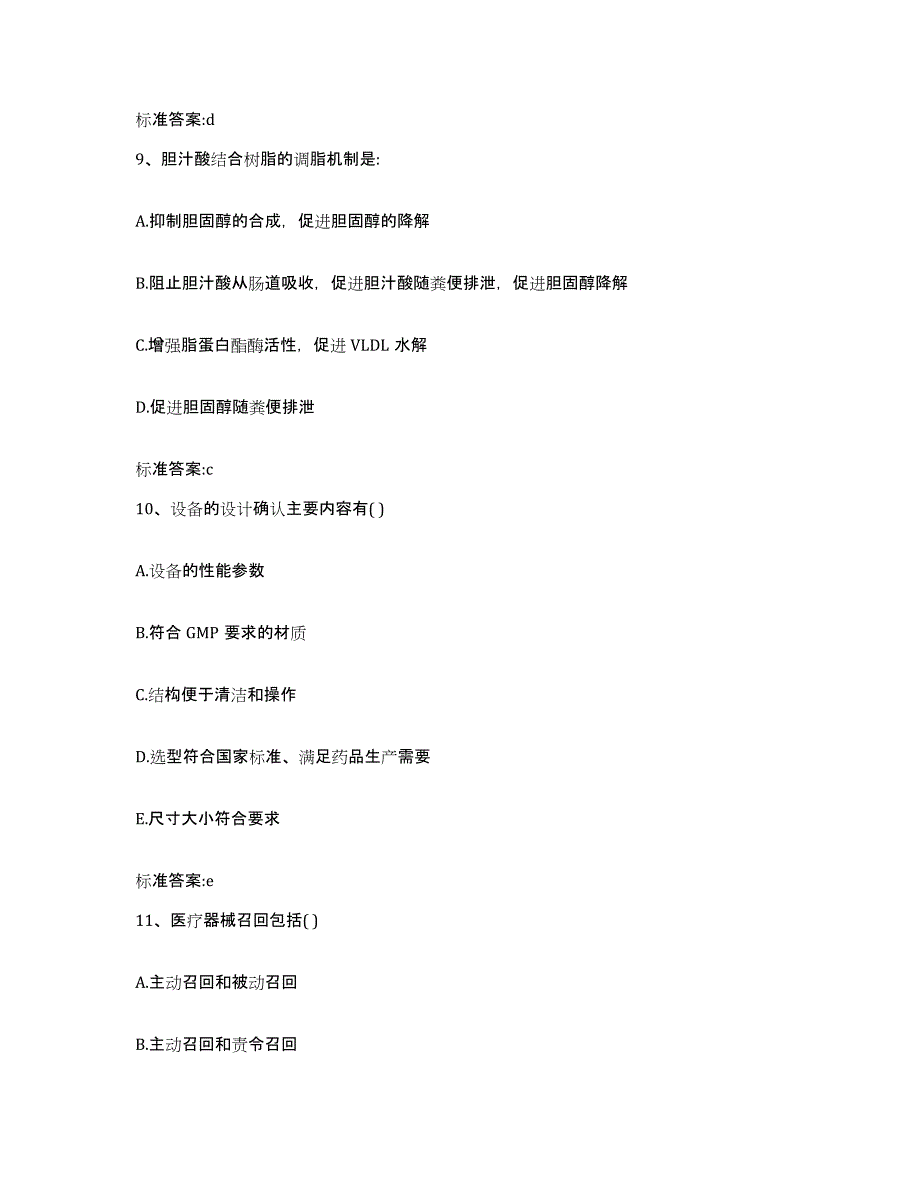 标准答案:d

9、胆汁酸结合树脂的调脂机制是:

A.抑制胆固醇的合成，促进胆固醇的降解

B.阻止胆汁酸从肠道吸收，促进胆汁酸随粪便排泄，促进胆固醇降解

C.增强脂蛋白酯酶活性，促进 VLDL 水解

D.促进胆固醇随粪便排泄

标准答案:c

10、设备的设计确认主要内容有( )

A.设备的性能参数

B.符合 GMP 要求的材质

C.结构便于清洁和操作

D.选型符合国家标准、满足药品生产需要

E.尺寸大小符合要求

标准答案:e

11、医疗器械召回包括( )

A.主动召回和被动召回

B.主动召回和责令召回